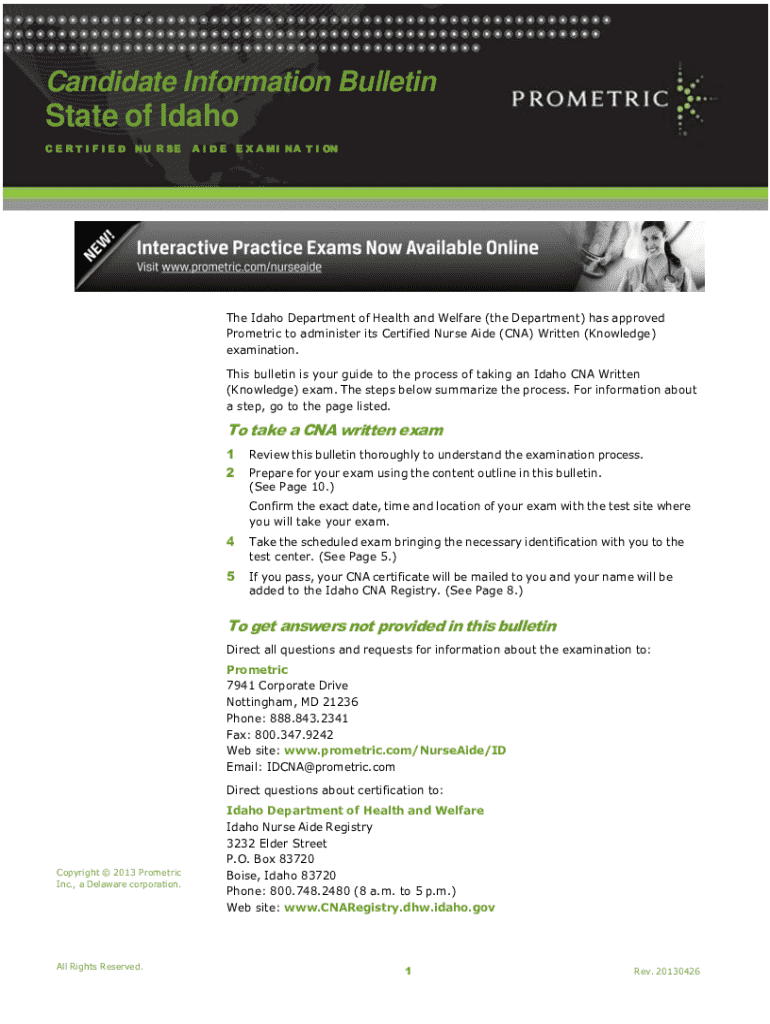 Candidate Information Bulletin
State of Idaho

CERTIFIED NURSE AIDE EXAMINATION

PROMETRIC

NEW!

Interactive Practice Exams Now Available Online
Visit www.prometric.com/nurseaide

The Idaho Department of Health and Welfare (the Department) has approved Prometric to administer its Certified Nurse Aide (CNA) Written (Knowledge) examination.

This bulletin is your guide to the process of taking an Idaho CNA Written (Knowledge) exam. The steps below summarize the process. For information about a step, go to the page listed.

To take a CNA written exam

1 Review this bulletin thoroughly to understand the examination process.

2 Prepare for your exam using the content outline in this bulletin. (See Page 10.)

Confirm the exact date, time and location of your exam with the test site where you will take your exam.

4 Take the scheduled exam bringing the necessary identification with you to the test center. (See Page 5.)

5 If you pass, your CNA certificate will be mailed to you and your name will be added to the Idaho CNA Registry. (See Page 8.)

To get answers not provided in this bulletin

Direct all questions and requests for information about the examination to:

Prometric
7941 Corporate Drive
Nottingham, MD 21236
Phone: 888.843.2341
Fax: 800.347.9242
Web site: www.prometric.com/NurseAide/ID
Email: IDCNA@prometric.com

Direct questions about certification to:

Idaho Department of Health and Welfare
Idaho Nurse Aide Registry
3232 Elder Street
P.O. Box 83720
Boise, Idaho 83720
Phone: 800.748.2480 (8 a.m. to 5 p.m.)
Web site: www.CNARegistry.dhw.idaho.gov

Copyright © 2013 Prometric Inc., a Delaware corporation.

All Rights Reserved.

1

Rev. 20130426